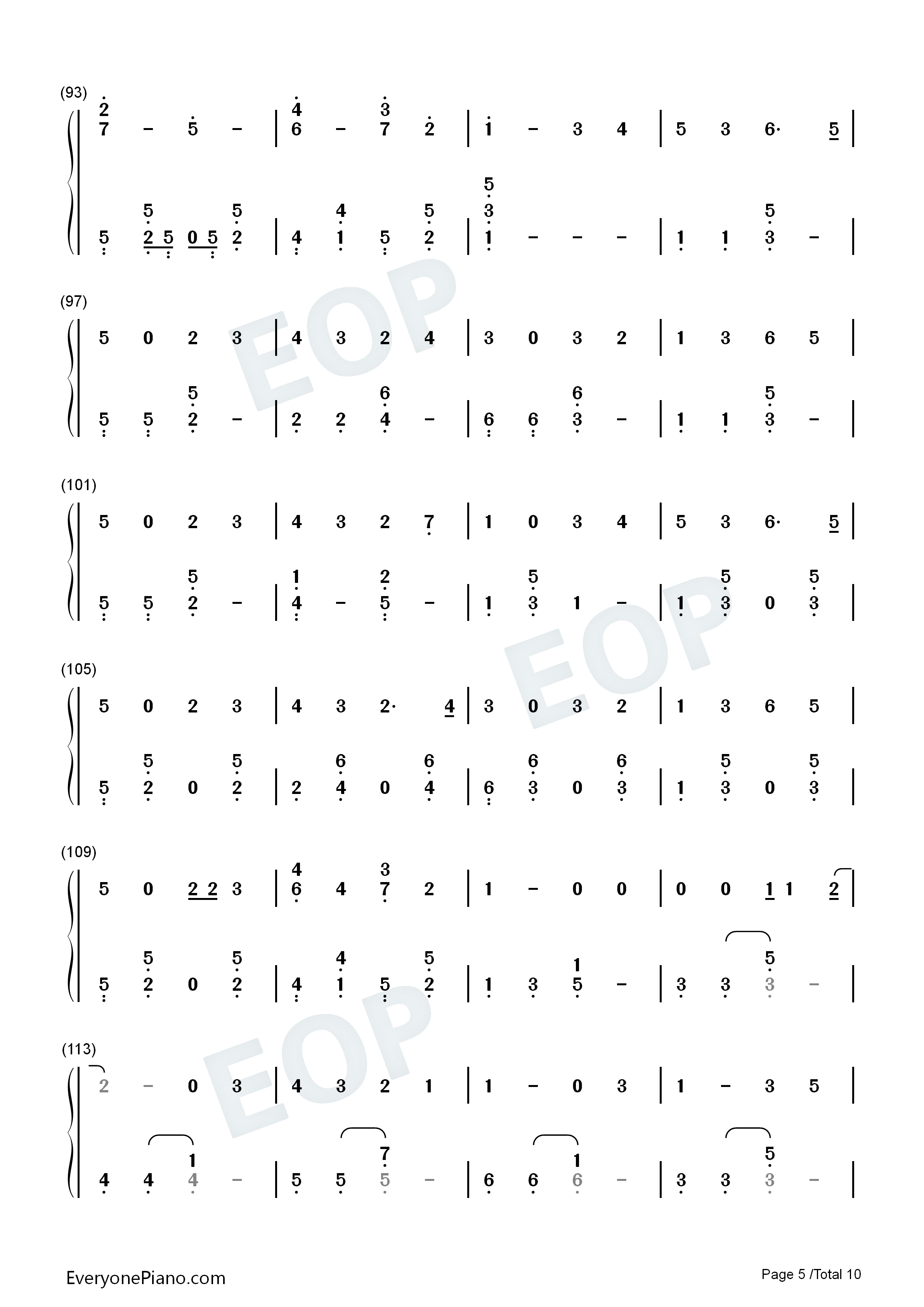 (93)

2 7 - 5 - | 4 6 - 3 7 2 | 1 - 3 4 | 5 3 6· 5 |

5 5 2 5 0 5 5 2 | 4 4 1 5 5 2 | 5 3 1 - - - | 1 1 5 3 - |

(97)

5 0 2 3 | 4 3 2 4 | 3 0 3 2 | 1 3 6 5 |

5 5 5 2 - | 2 2 6 4 - | 6 6 6 3 - | 1 1 5 3 - |

(101)

5 0 2 3 | 4 3 2 7 | 1 0 3 4 | 5 3 6· 5 |

5 5 5 2 - | 1 4 - 2 5 - | 1 5 3 1 - | 1 5 3 0 5 3 |

(105)

5 0 2 3 | 4 3 2· 4 | 3 0 3 2 | 1 3 6 5 |

5 5 2 0 5 2 | 2 6 4 0 6 4 | 6 6 3 0 6 3 | 1 5 3 0 5 3 |

(109)

5 0 2 2 3 | 4 6 4 3 7 2 | 1 - 0 0 | 0 0 1 1 2 |

5 5 2 0 5 2 | 4 4 1 5 5 2 | 1 3 1 5 - | 3 3 5 3 - |

(113)

2 - 0 3 | 4 3 2 1 | 1 - 0 3 | 1 - 3 5 |

4 4 1 4 - | 5 5 7 5 - | 6 6 1 6 - | 3 3 5 3 - |

EveryonePiano.com

Page 5 /Total 10

EOP